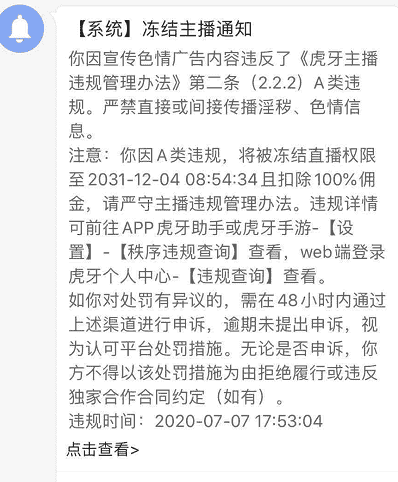 【系统】冻结主播通知
你因宣传色情广告内容违反了《虎牙主播违规管理办法》第二条（2.2.2）A类违规。严禁直接或间接传播淫秽、色情信息。
注意：你因A类违规，将被冻结直播权限至2031-12-04 08:54:34且扣除100%佣金，请严守主播违规管理办法。违规详情可前往APP虎牙助手或虎牙手游-【设置】-【秩序违规查询】查看，web端登录虎牙个人中心-【违规查询】查看。
如你对处罚有异议的，需在48小时内通过上述渠道进行申诉，逾期未提出申诉，视为认可平台处罚措施。无论是否申诉，你方不得以该处罚措施为由拒绝履行或违反独家合作合同约定（如有）。
违规时间：2020-07-07 17:53:04
点击查看>